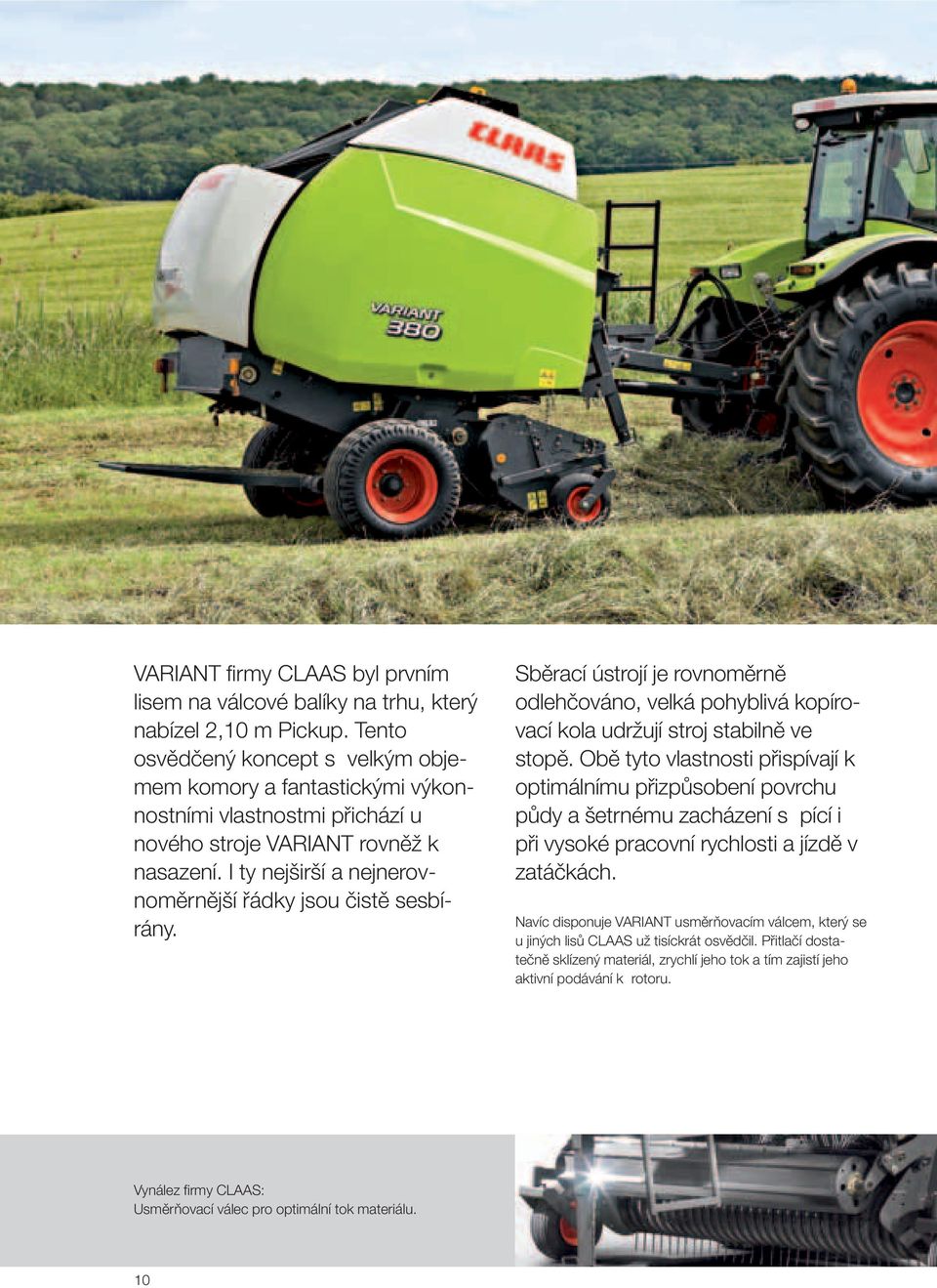 CLAAS

VARIANT 380

VARIANT firmy CLAAS byl prvním lisem na válcové balíky na trhu, který nabízel 2,10 m Pickup. Tento osvědčený koncept s velkým objemem komory a fantastickými výkonnostními vlastnostmi přichází u nového stroje VARIANT rovněž k nasazení. I ty nejširší a nejnerovnoměrnější řádky jsou čistě sesbírány.

Sběrací ústrojí je rovnoměrně odlehčováno, velká pohyblivá kopírovací kola udržují stroj stabilně ve stopě. Obě tyto vlastnosti přispívají k optimálnímu přizpůsobení povrchu půdy a šetrnému zacházení s pící i při vysoké pracovní rychlosti a jízdě v zatáčkách.

Navíc disponuje VARIANT usměrňovacím válcem, který se u jiných lisů CLAAS už tisíckrát osvědčil. Přitlačí dostatečně sklízený materiál, zrychlí jeho tok a tím zajistí jeho aktivní podávání k rotoru.

Vynález firmy CLAAS:
Usměrňovací válec pro optimální tok materiálu.

10